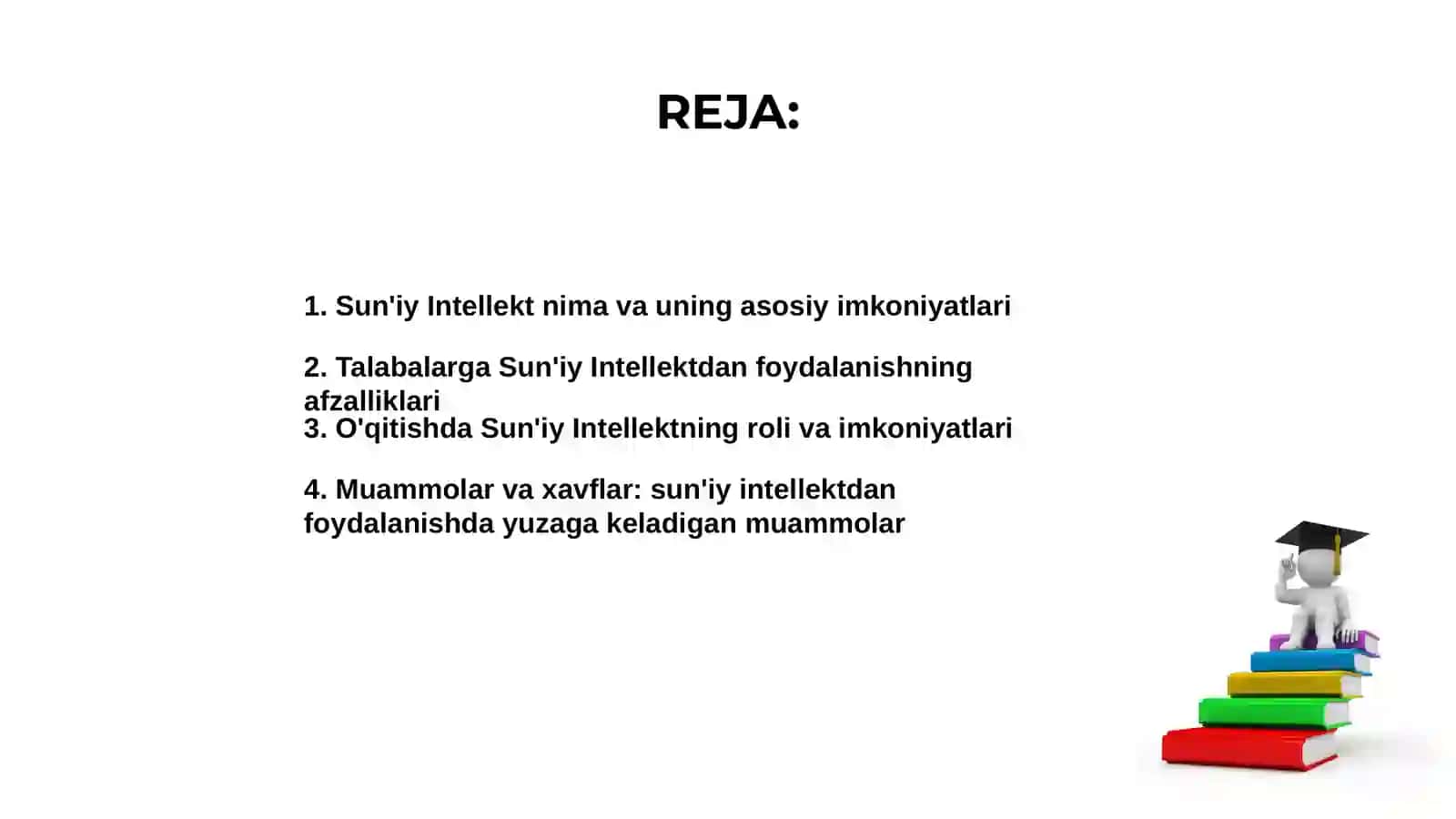 REJA:

1. Sun'iy Intellekt nima va uning asosiy imkoniyatlari

2. Talabalarga Sun'iy Intellektdan foydalanishning afzalliklari

3. O'qitishda Sun'iy Intellektning roli va imkoniyatlari

4. Muammolar va xavflar: sun'iy intellektdan foydalanishda yuzaga keladigan muammolar